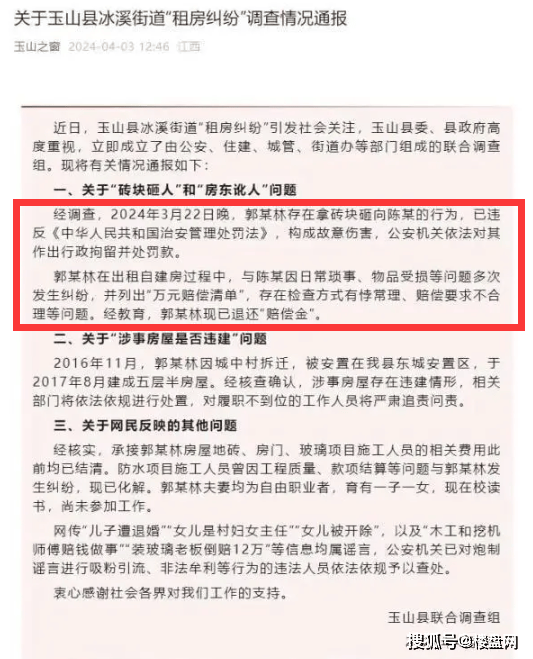 关于玉山县冰溪街道"租房纠纷"调查情况通报

玉山之窗 2024-04-03 12:46 江西

近日，玉山县冰溪街道"租房纠纷"引发社会关注，玉山县委、县政府高度重视，立即成立了由公安、住建、城管、街道办等部门组成的联合调查组。现将有关情况通报如下：

一、关于"砖块砸人"和"房东讹人"问题

经调查，2024年3月22日晚，郭某林存在拿砖块砸向陈某的行为，已违反《中华人民共和国治安管理处罚法》，构成故意伤害，公安机关依法对其作出行政拘留并处罚款。

郭某林在出租自建房过程中，与陈某因日常琐事、物品受损等问题多次发生纠纷，并列出"万元赔偿清单"，存在检查方式有悖常理、赔偿要求不合理等问题。经教育，郭某林现已退还"赔偿金"。

二、关于"涉事房屋是否违建"问题

2016年11月，郭某林因城中村拆迁，被安置在我县东城安置区，于2017年8月建成五层半房屋。经核查确认，涉事房屋存在违建情形，相关部门将依法依规进行处置，对履职不到位的工作人员将严肃追责问责。

三、关于网民反映的其他问题

经核实，承接郭某林房屋地砖、房门、玻璃项目施工人员的相关费用此前均已结清。防水项目施工人员曾因工程质量、款项结算等问题与郭某林发生纠纷，现已化解。郭某林夫妻均为自由职业者，育有一子一女，现在校读书，尚未参加工作。

网传"儿子遭退婚""女儿是村妇女主任""女儿被开除"，以及"木工和挖机师傅赔钱做事""装玻璃老板倒赔12万"等信息均属谣言，公安机关已对炮制谣言进行吸粉引流、非法牟利等行为的违法人员依法依规予以查处。

衷心感谢社会各界对我们工作的支持。

玉山县联合调查组

搜狐号@楼盘网